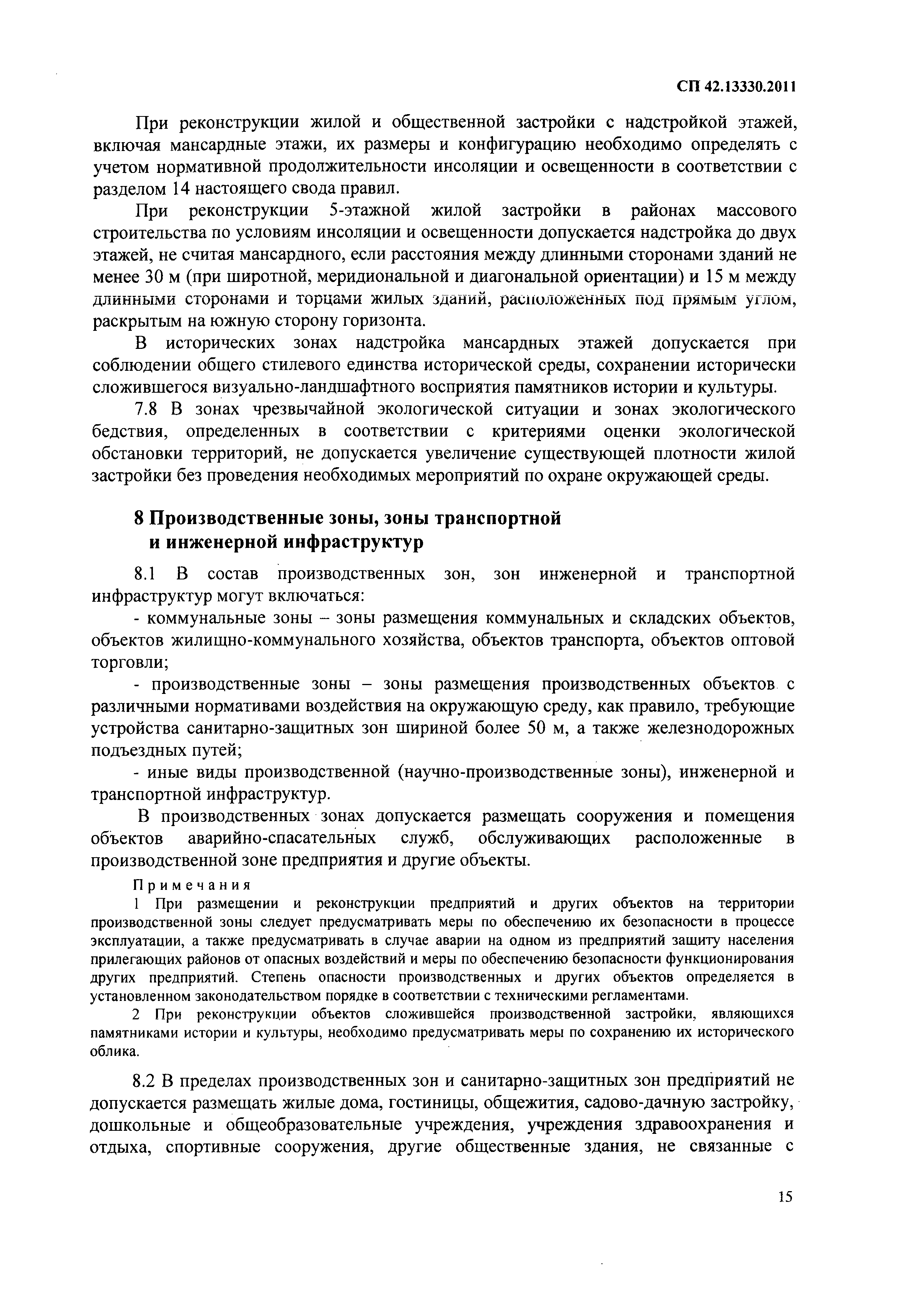 СП 42.13330.2011

При реконструкции жилой и общественной застройки с надстройкой этажей, включая мансардные этажи, их размеры и конфигурацию необходимо определять с учетом нормативной продолжительности инсоляции и освещенности в соответствии с разделом 14 настоящего свода правил.

При реконструкции 5-этажной жилой застройки в районах массового строительства по условиям инсоляции и освещенности допускается надстройка до двух этажей, не считая мансардного, если расстояния между длинными сторонами зданий не менее 30 м (при широтной, меридиональной и диагональной ориентации) и 15 м между длинными сторонами и торцами жилых зданий, расположенных под прямым углом, раскрытым на южную сторону горизонта.

В исторических зонах надстройка мансардных этажей допускается при соблюдении общего стилевого единства исторической среды, сохранении исторически сложившегося визуально-ландшафтного восприятия памятников истории и культуры.

7.8 В зонах чрезвычайной экологической ситуации и зонах экологического бедствия, определенных в соответствии с критериями оценки экологической обстановки территорий, не допускается увеличение существующей плотности жилой застройки без проведения необходимых мероприятий по охране окружающей среды.

8 Производственные зоны, зоны транспортной и инженерной инфраструктур

8.1 В состав производственных зон, зон инженерной и транспортной инфраструктур могут включаться:

- коммунальные зоны – зоны размещения коммунальных и складских объектов, объектов жилищно-коммунального хозяйства, объектов транспорта, объектов оптовой торговли;

- производственные зоны – зоны размещения производственных объектов с различными нормативами воздействия на окружающую среду, как правило, требующие устройства санитарно-защитных зон шириной более 50 м, а также железнодорожных подъездных путей;

- иные виды производственной (научно-производственные зоны), инженерной и транспортной инфраструктур.

В производственных зонах допускается размещать сооружения и помещения объектов аварийно-спасательных служб, обслуживающих расположенные в производственной зоне предприятия и другие объекты.

Примечания

1 При размещении и реконструкции предприятий и других объектов на территории производственной зоны следует предусматривать меры по обеспечению их безопасности в процессе эксплуатации, а также предусматривать в случае аварии на одном из предприятий защиту населения прилегающих районов от опасных воздействий и меры по обеспечению безопасности функционирования других предприятий. Степень опасности производственных и других объектов определяется в установленном законодательством порядке в соответствии с техническими регламентами.

2 При реконструкции объектов сложившейся производственной застройки, являющихся памятниками истории и культуры, необходимо предусматривать меры по сохранению их исторического облика.

8.2 В пределах производственных зон и санитарно-защитных зон предприятий не допускается размещать жилые дома, гостиницы, общежития, садово-дачную застройку, дошкольные и общеобразовательные учреждения, учреждения здравоохранения и отдыха, спортивные сооружения, другие общественные здания, не связанные с

15